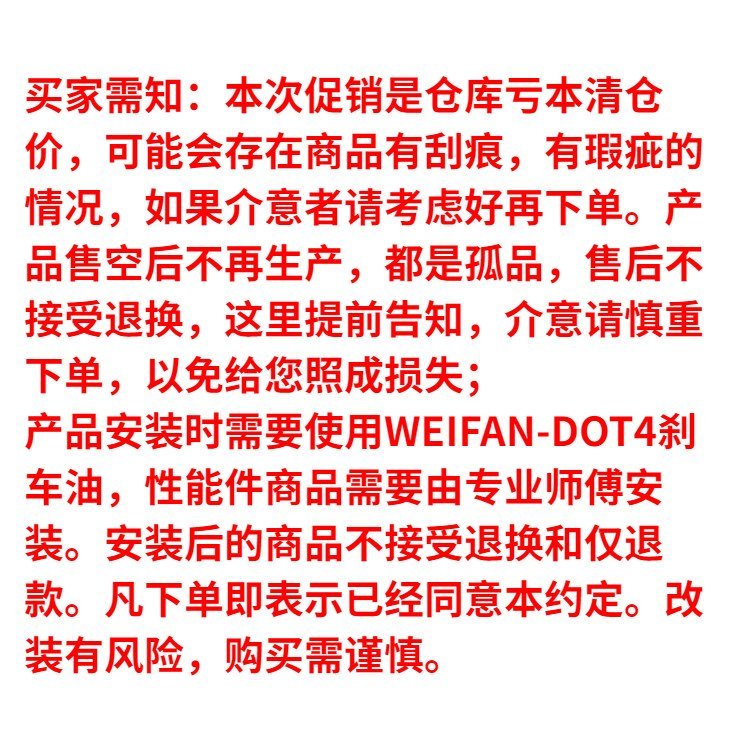 买家需知：本次促销是仓库亏本清仓价，可能会存在商品有刮痕，有瑕疵的情况，如果介意者请考虑好再下单。产品售空后不再生产，都是孤品，售后不接受退换，这里提前告知，介意请慎重下单，以免给您照成损失；
产品安装时需要使用WEIFAN-DOT4刹车油，性能件商品需要由专业师傅安装。安装后的商品不接受退换和仅退款。凡下单即表示已经同意本约定。改装有风险，购买需谨慎。